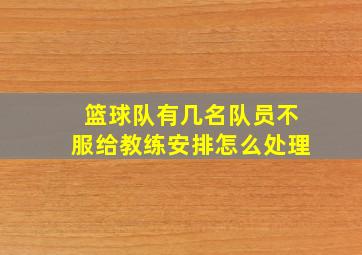 篮球队有几名队员不服给教练安排怎么处理